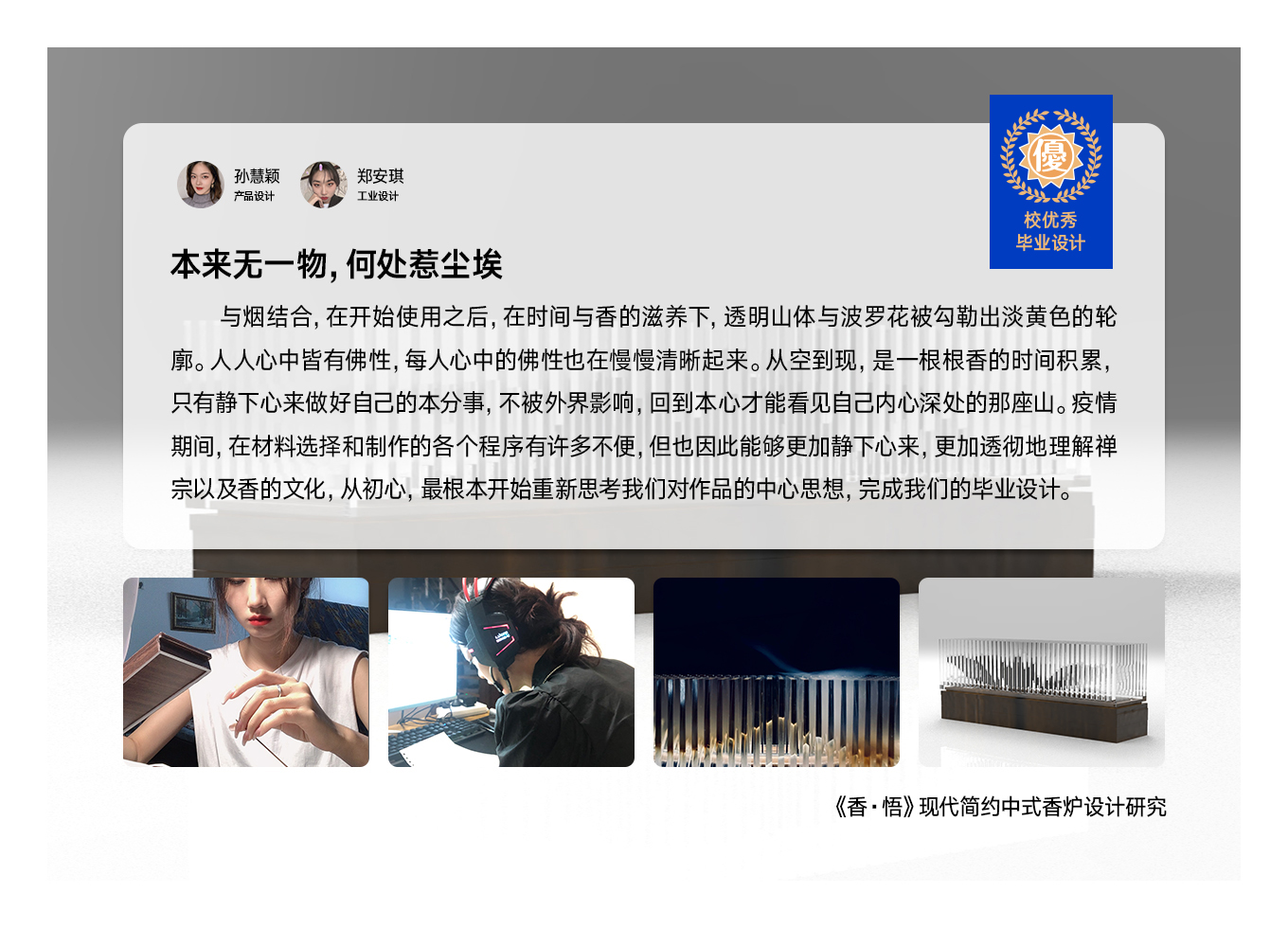 孙慧颖
产品设计

郑安琪
工业设计

優
校优秀
毕业设计

本来无一物，何处惹尘埃

与烟结合，在开始使用之后，在时间与香的滋养下，透明山体与波罗花被勾勒出淡黄色的轮廓。人人心中皆有佛性，每人心中的佛性也在慢慢清晰起来。从空到现，是一根根香的时间积累，只有静下心来做好自己的本分事，不被外界影响，回到本心才能看见自己内心深处的那座山。疫情期间，在材料选择和制作的各个程序有许多不便，但也因此能够更加静下心来，更加透彻地理解禅宗以及香的文化，从初心，最根本开始重新思考我们对作品的中心思想，完成我们的毕业设计。

《香·悟》现代简约中式香炉设计研究